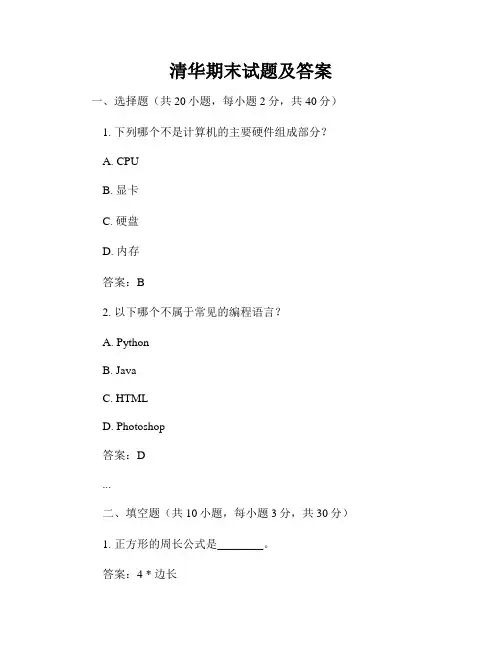 清华期末试题及答案

一、选择题（共 20 小题，每小题 2 分，共 40 分）

1. 下列哪个不是计算机的主要硬件组成部分？

A. CPU

B. 显卡

C. 硬盘

D. 内存

答案：B

2. 以下哪个不属于常见的编程语言？

A. Python

B. Java

C. HTML

D. Photoshop

答案：D

...

二、填空题（共 10 小题，每小题 3 分，共 30 分）

1. 正方形的周长公式是________。

答案：4 * 边长